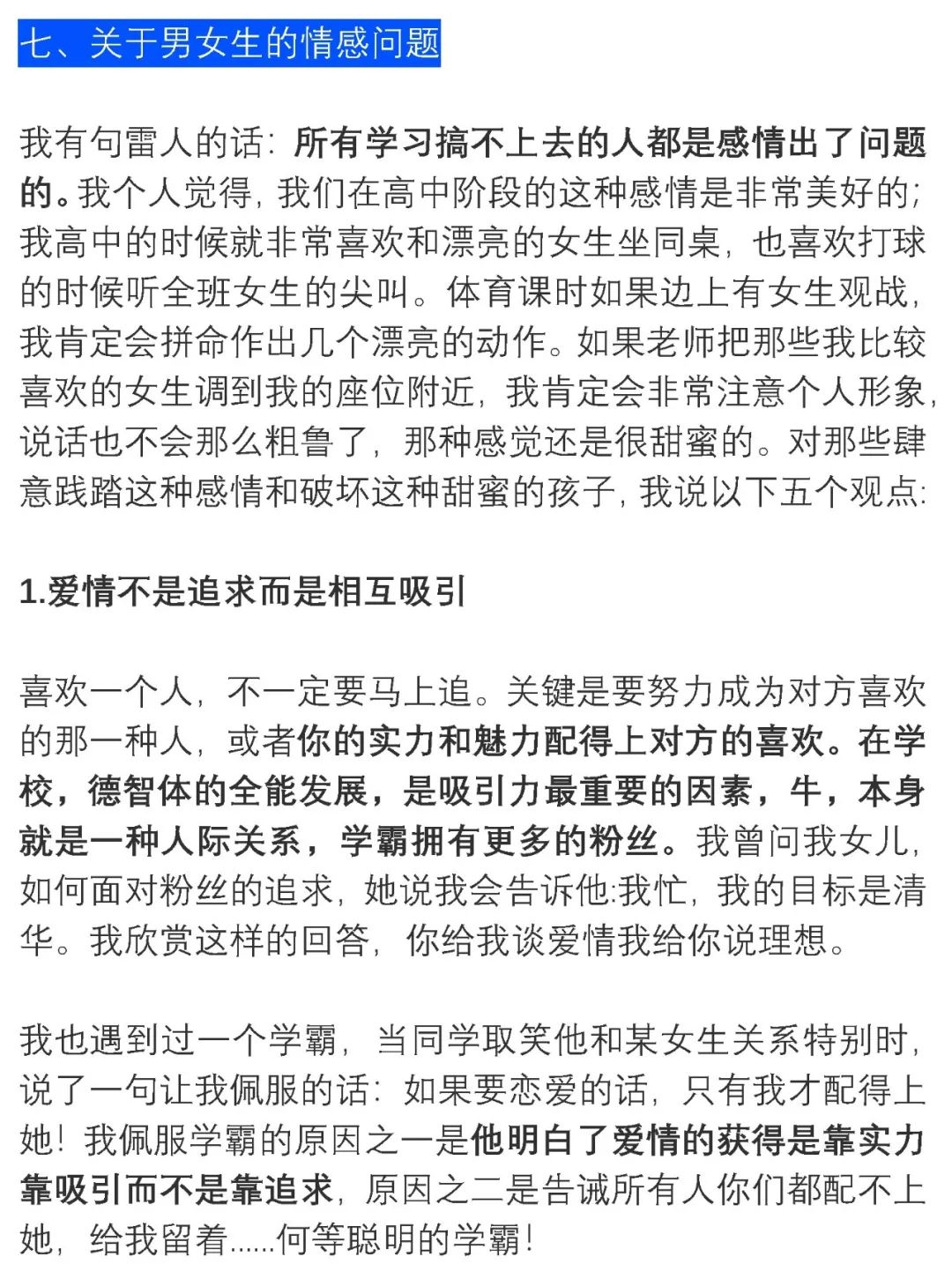 七、关于男女生的情感问题

我有句雷人的话：所有学习搞不上去的人都是感情出了问题的。我个人觉得，我们在高中阶段的这种感情是非常美好的；我高中的时候就非常喜欢和漂亮的女生坐同桌，也喜欢打球的时候听全班女生的尖叫。体育课时如果边上有女生观战，我肯定会拼命作出几个漂亮的动作。如果老师把那些我比较喜欢的女生调到我的座位附近，我肯定会非常注意个人形象，说话也不会那么粗鲁了，那种感觉还是很甜蜜的。对那些肆意践踏这种感情和破坏这种甜蜜的孩子，我说以下五个观点：

1.爱情不是追求而是相互吸引

喜欢一个人，不一定要马上追。关键是要努力成为对方喜欢的那一种人，或者你的实力和魅力配得上对方的喜欢。在学校，德智体的全能发展，是吸引力最重要的因素，牛，本身就是一种人际关系，学霸拥有更多的粉丝。我曾问我女儿，如何面对粉丝的追求，她说我会告诉他:我忙，我的目标是清华。我欣赏这样的回答，你给我谈爱情我给你说理想。

我也遇到过一个学霸，当同学取笑他和某女生关系特别时，说了一句让我佩服的话：如果要恋爱的话，只有我才配得上她！我佩服学霸的原因之一是他明白了爱情的获得是靠实力靠吸引而不是靠追求，原因之二是告诫所有人你们都配不上她，给我留着......何等聪明的学霸！